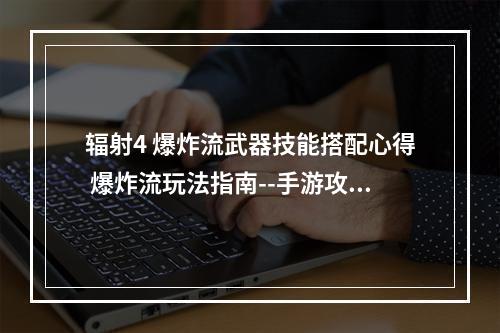 辐射4 爆炸流武器技能搭配心得 爆炸流玩法指南--手游攻...